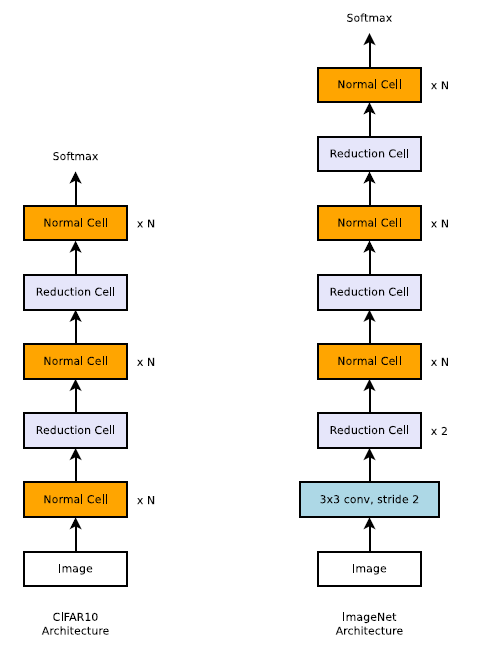 Softmax

Normal Cell x N

Reduction Cell

Normal Cell x N

Reduction Cell

Normal Cell x N

Image

CIFAR10 Architecture

Softmax

Normal Cell x N

Reduction Cell

Normal Cell x N

Reduction Cell

Normal Cell x N

Reduction Cell x 2

3x3 conv, stride 2

Image

ImageNet Architecture